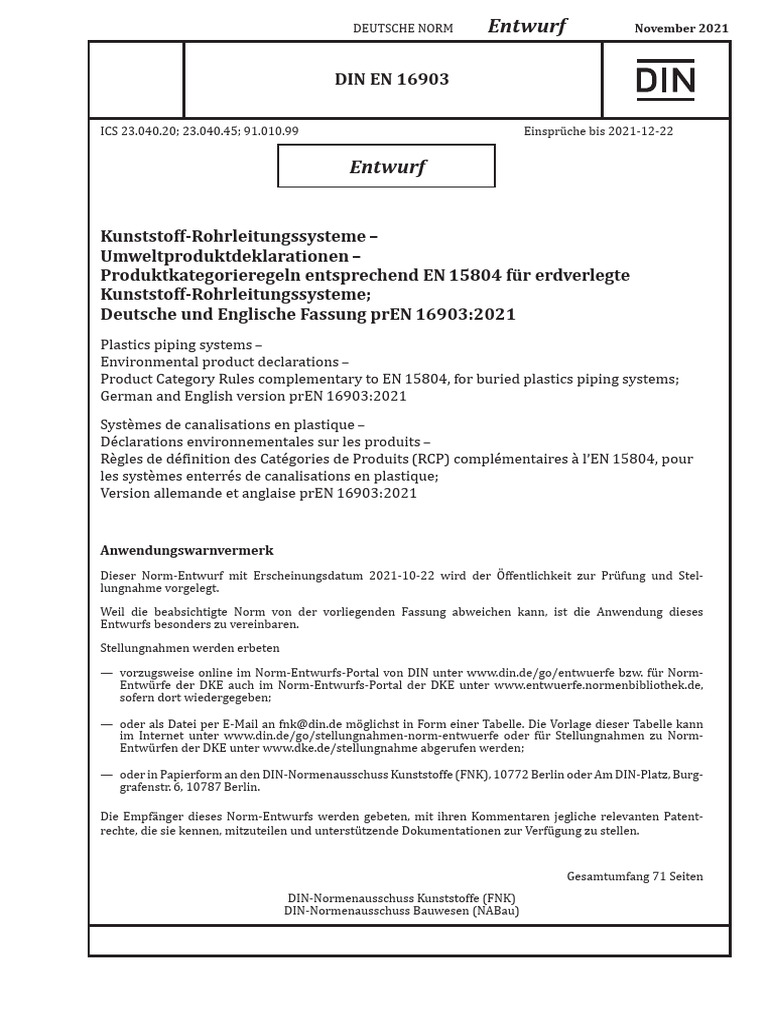 DEUTSCHE NORM Entwurf November 2021

DIN EN 16903

DIN

ICS 23.040.20; 23.040.45; 91.010.99 Einsprüche bis 2021-12-22

Entwurf

Kunststoff-Rohrleitungssysteme – Umweltproduktdeklarationen – Produktkategorieregeln entsprechend EN 15804 für erdverlegte Kunststoff-Rohrleitungssysteme; Deutsche und Englische Fassung prEN 16903:2021

Plastics piping systems – Environmental product declarations – Product Category Rules complementary to EN 15804, for buried plastics piping systems; German and English version prEN 16903:2021

Systèmes de canalisations en plastique – Déclarations environnementales sur les produits – Règles de définition des Catégories de Produits (RCP) complémentaires à l'EN 15804, pour les systèmes enterrés de canalisations en plastique; Version allemande et anglaise prEN 16903:2021

Anwendungswarnvermerk

Dieser Norm-Entwurf mit Erscheinungsdatum 2021-10-22 wird der Öffentlichkeit zur Prüfung und Stellungnahme vorgelegt.

Weil die beabsichtigte Norm von der vorliegenden Fassung abweichen kann, ist die Anwendung dieses Entwurfs besonders zu vereinbaren.

Stellungnahmen werden erbeten

— vorzugsweise online im Norm-Entwurfs-Portal von DIN unter www.din.de/go/entwuerfe bzw. für Norm-Entwürfe der DKE auch im Norm-Entwurfs-Portal der DKE unter www.entwuerfe.normenbibliothek.de, sofern dort wiedergegeben;

— oder als Datei per E-Mail an fnk@din.de möglichst in Form einer Tabelle. Die Vorlage dieser Tabelle kann im Internet unter www.din.de/go/stellungnahmen-norm-entwuerfe oder für Stellungnahmen zu Norm-Entwürfen der DKE unter www.dke.de/stellungnahme abgerufen werden;

— oder in Papierform an den DIN-Normenausschuss Kunststoffe (FNK), 10772 Berlin oder Am DIN-Platz, Burggrafenstr. 6, 10787 Berlin.

Die Empfänger dieses Norm-Entwurfs werden gebeten, mit ihren Kommentaren jegliche relevanten Patentrechte, die sie kennen, mitzuteilen und unterstützende Dokumentationen zur Verfügung zu stellen.

Gesamtumfang 71 Seiten

DIN-Normenausschuss Kunststoffe (FNK)
DIN-Normenausschuss Bauwesen (NABau)